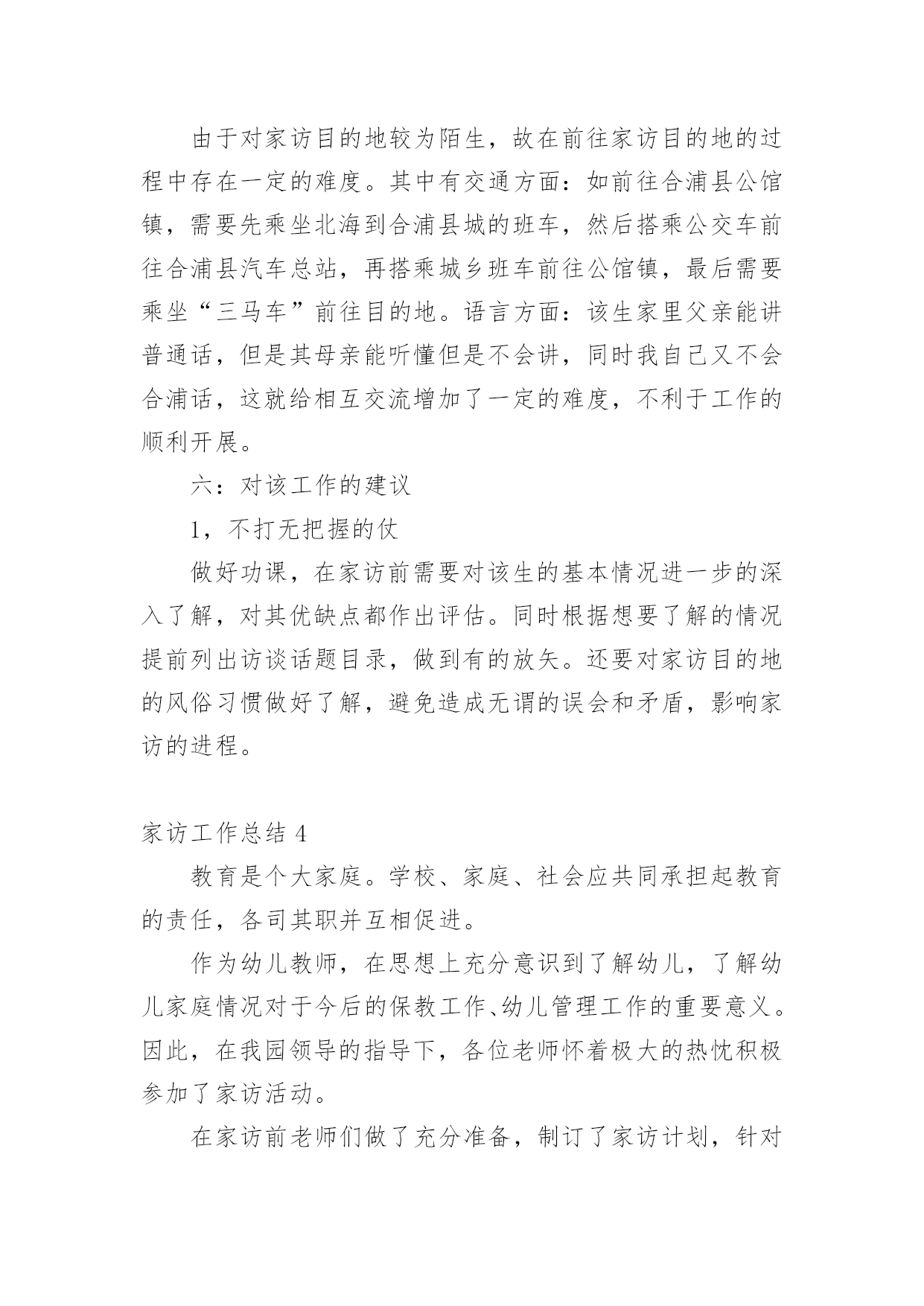 由于对家访目的地较为陌生，故在前往家访目的地的过程中存在一定的难度。其中有交通方面：如前往合浦县公馆镇，需要先乘坐北海到合浦县城的班车，然后搭乘公交车前往合浦县汽车总站，再搭乘城乡班车前往公馆镇，最后需要乘坐“三马车”前往目的地。语言方面：该生家里父亲能讲普通话，但是其母亲能听懂但是不会讲，同时我自己又不会合浦话，这就给相互交流增加了一定的难度，不利于工作的顺利开展。

六：对该工作的建议

1，不打无把握的仗

做好功课，在家访前需要对该生的基本情况进一步的深入了解，对其优缺点都作出评估。同时根据想要了解的情况提前列出访谈话题目录，做到有的放矢。还要对家访目的地的风俗习惯做好了解，避免造成无谓的误会和矛盾，影响家访的进程。

家访工作总结 4

教育是个大家庭。学校、家庭、社会应共同承担起教育的责任，各司其职并互相促进。

作为幼儿教师，在思想上充分意识到了解幼儿，了解幼儿家庭情况对于今后的保教工作、幼儿管理工作的重要意义。因此，在我园领导的指导下，各位老师怀着极大的热忱积极参加了家访活动。

在家访前老师们做了充分准备，制订了家访计划，针对